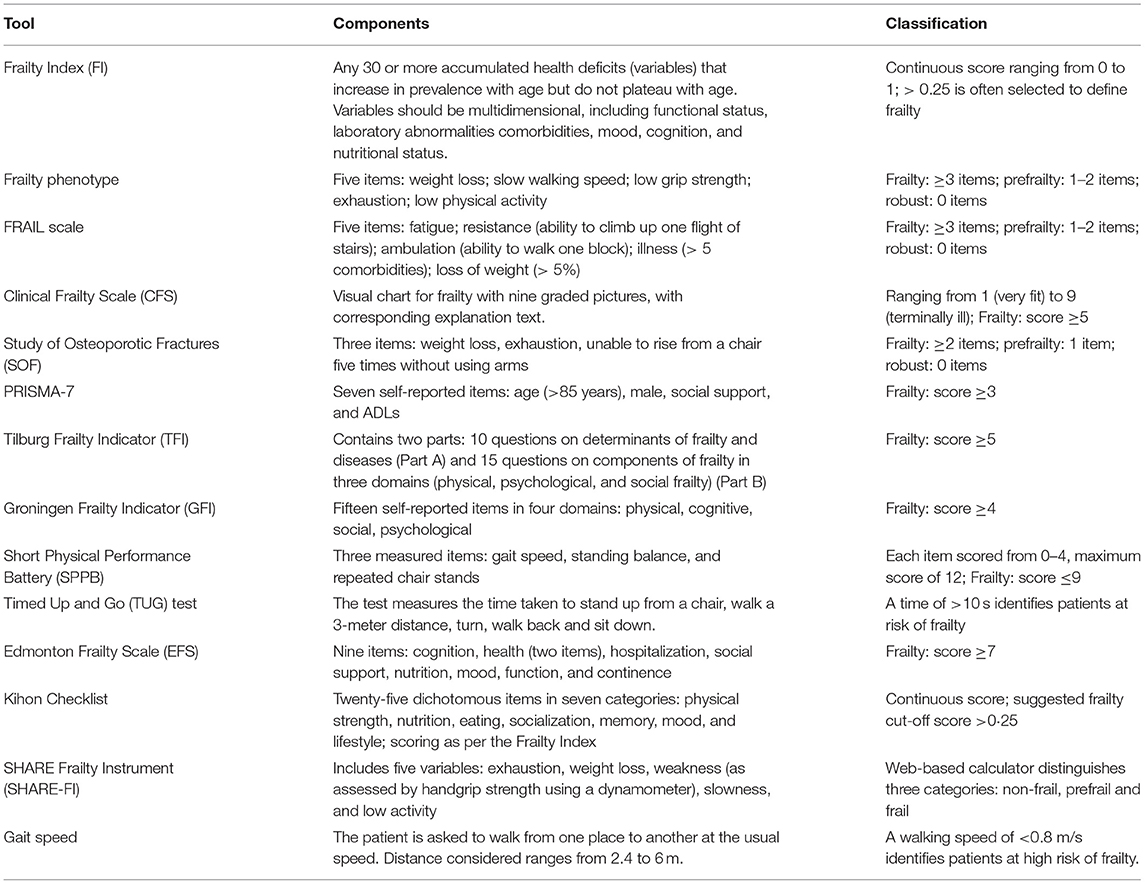 | Tool | Components | Classification |
|---|---|---|
| Frailty Index (FI) | Any 30 or more accumulated health deficits (variables) that increase in prevalence with age but do not plateau with age. Variables should be multidimensional, including functional status, laboratory abnormalities comorbidities, mood, cognition, and nutritional status. | Continuous score ranging from 0 to 1; > 0.25 is often selected to define frailty |
| Frailty phenotype | Five items: weight loss; slow walking speed; low grip strength; exhaustion; low physical activity | Frailty: ≥3 items; prefrailty: 1–2 items; robust: 0 items |
| FRAIL scale | Five items: fatigue; resistance (ability to climb up one flight of stairs); ambulation (ability to walk one block); illness (> 5 comorbidities); loss of weight (> 5%) | Frailty: ≥3 items; prefrailty: 1–2 items; robust: 0 items |
| Clinical Frailty Scale (CFS) | Visual chart for frailty with nine graded pictures, with corresponding explanation text. | Ranging from 1 (very fit) to 9 (terminally ill); Frailty: score ≥5 |
| Study of Osteoporotic Fractures (SOF) | Three items: weight loss, exhaustion, unable to rise from a chair five times without using arms | Frailty: ≥2 items; prefrailty: 1 item; robust: 0 items |
| PRISMA-7 | Seven self-reported items: age (>85 years), male, social support, and ADLs | Frailty: score ≥3 |
| Tilburg Frailty Indicator (TFI) | Contains two parts: 10 questions on determinants of frailty and diseases (Part A) and 15 questions on components of frailty in three domains (physical, psychological, and social frailty) (Part B) | Frailty: score ≥5 |
| Groningen Frailty Indicator (GFI) | Fifteen self-reported items in four domains: physical, cognitive, social, psychological | Frailty: score ≥4 |
| Short Physical Performance Battery (SPPB) | Three measured items: gait speed, standing balance, and repeated chair stands | Each item scored from 0–4, maximum score of 12; Frailty: score ≤9 |
| Timed Up and Go (TUG) test | The test measures the time taken to stand up from a chair, walk a 3-meter distance, turn, walk back and sit down. | A time of >10 s identifies patients at risk of frailty |
| Edmonton Frailty Scale (EFS) | Nine items: cognition, health (two items), hospitalization, social support, nutrition, mood, function, and continence | Frailty: score ≥7 |
| Kihon Checklist | Twenty-five dichotomous items in seven categories: physical strength, nutrition, eating, socialization, memory, mood, and lifestyle; scoring as per the Frailty Index | Continuous score; suggested frailty cut-off score >0·25 |
| SHARE Frailty Instrument (SHARE-FI) | Includes five variables: exhaustion, weight loss, weakness (as assessed by handgrip strength using a dynamometer), slowness, and low activity | Web-based calculator distinguishes three categories: non-frail, prefrail and frail |
| Gait speed | The patient is asked to walk from one place to another at the usual speed. Distance considered ranges from 2.4 to 6 m. | A walking speed of <0.8 m/s identifies patients at high risk of frailty. |